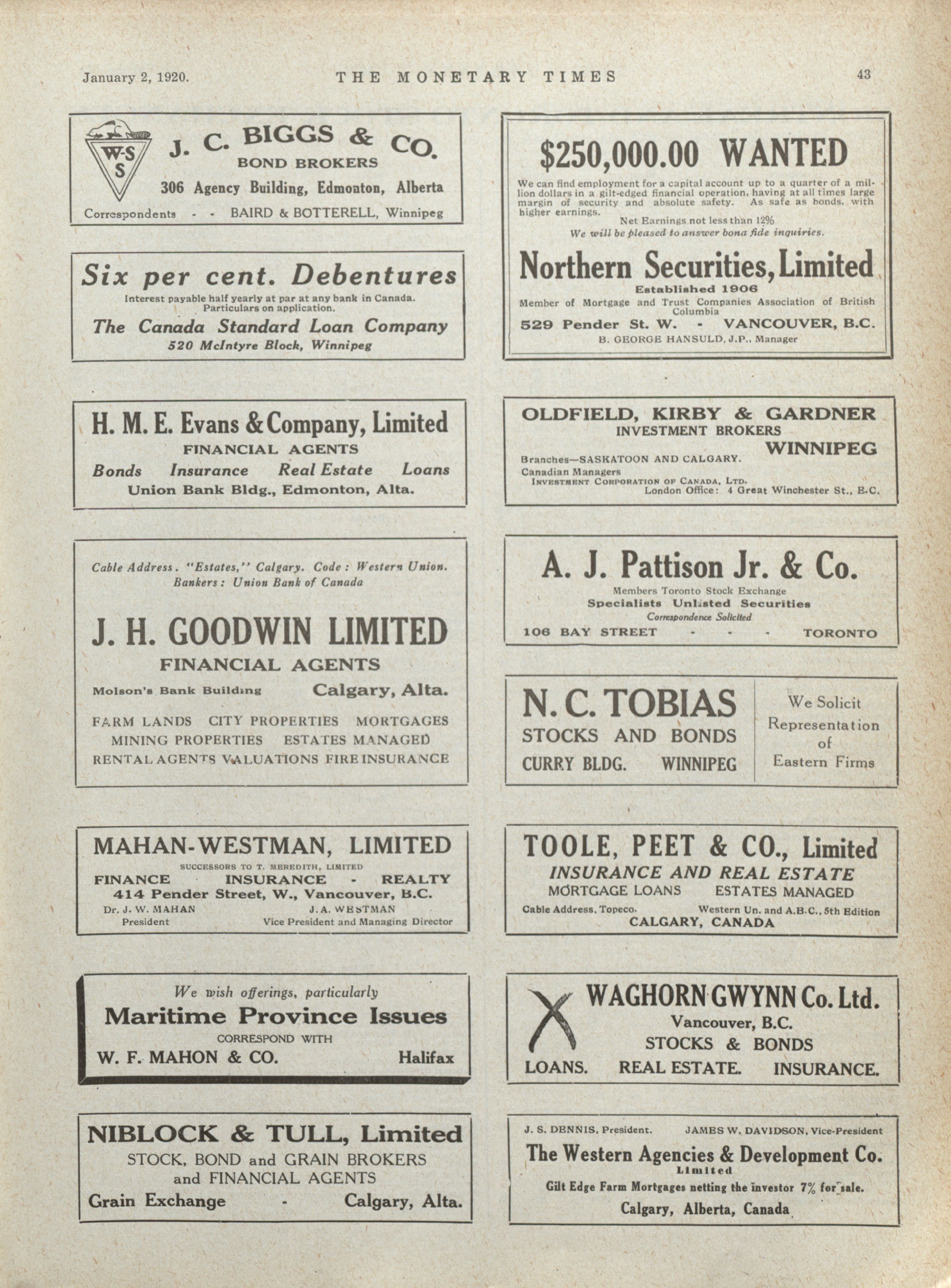 January 2, 1920. THE MONETARY TIMES 43

W-S S

J. C. BIGGS & CO.
BOND BROKERS
306 Agency Building, Edmonton, Alberta
Correspondents - - BAIRD & BOTTERELL, Winnipeg

Six per cent. Debentures
Interest payable half yearly at par at any bank in Canada. Particulars on application.
The Canada Standard Loan Company
520 McIntyre Block, Winnipeg

H. M. E. Evans & Company, Limited
FINANCIAL AGENTS
Bonds Insurance Real Estate Loans
Union Bank Bldg., Edmonton, Alta.

Cable Address. "Estates," Calgary. Code: Western Union.
Bankers: Union Bank of Canada

J. H. GOODWIN LIMITED
FINANCIAL AGENTS
Molson's Bank Building Calgary, Alta.
FARM LANDS CITY PROPERTIES MORTGAGES
MINING PROPERTIES ESTATES MANAGED
RENTAL AGENTS VALUATIONS FIRE INSURANCE

MAHAN-WESTMAN, LIMITED
SUCCESSORS TO T. MEREDITH, LIMITED
FINANCE - INSURANCE - REALTY
414 Pender Street, W., Vancouver, B.C.
Dr. J. W. MAHAN President
J. A. WESTMAN Vice President and Managing Director

We wish offerings, particularly
Maritime Province Issues
CORRESPOND WITH
W. F. MAHON & CO. Halifax

NIBLOCK & TULL, Limited
STOCK, BOND and GRAIN BROKERS
and FINANCIAL AGENTS
Grain Exchange - Calgary, Alta.

$250,000.00 WANTED
We can find employment for a capital account up to a quarter of a million dollars in a gilt-edged financial operation, having at all times large margin of security and absolute safety. As safe as bonds, with higher earnings.
Net Earnings not less than 12%
We will be pleased to answer bona fide inquiries.
Northern Securities, Limited
Established 1906
Member of Mortgage and Trust Companies Association of British Columbia
529 Pender St. W. - VANCOUVER, B.C.
B. GEORGE HANSULD, J.P., Manager

OLDFIELD, KIRBY & GARDNER
INVESTMENT BROKERS
WINNIPEG
Branches—SASKATOON AND CALGARY.
Canadian Managers
INVESTMENT CORPORATION OF CANADA, LTD.
London Office: 4 Great Winchester St., E.C.

A. J. Pattison Jr. & Co.
Members Toronto Stock Exchange
Specialists Unlisted Securities
Correspondence Solicited
106 BAY STREET - - - TORONTO

N. C. TOBIAS
STOCKS AND BONDS
CURRY BLDG. WINNIPEG
We Solicit Representation of Eastern Firms

TOOLE, PEET & CO., Limited
INSURANCE AND REAL ESTATE
MORTGAGE LOANS ESTATES MANAGED
Cable Address, Topeco. Western Un. and A.B.C., 5th Edition
CALGARY, CANADA

WAGHORN GWYNN Co. Ltd.
Vancouver, B.C.
STOCKS & BONDS
LOANS. REAL ESTATE. INSURANCE.

J. S. DENNIS, President. JAMES W. DAVIDSON, Vice-President
The Western Agencies & Development Co.
Limited
Gilt Edge Farm Mortgages netting the investor 7% for sale.
Calgary, Alberta, Canada